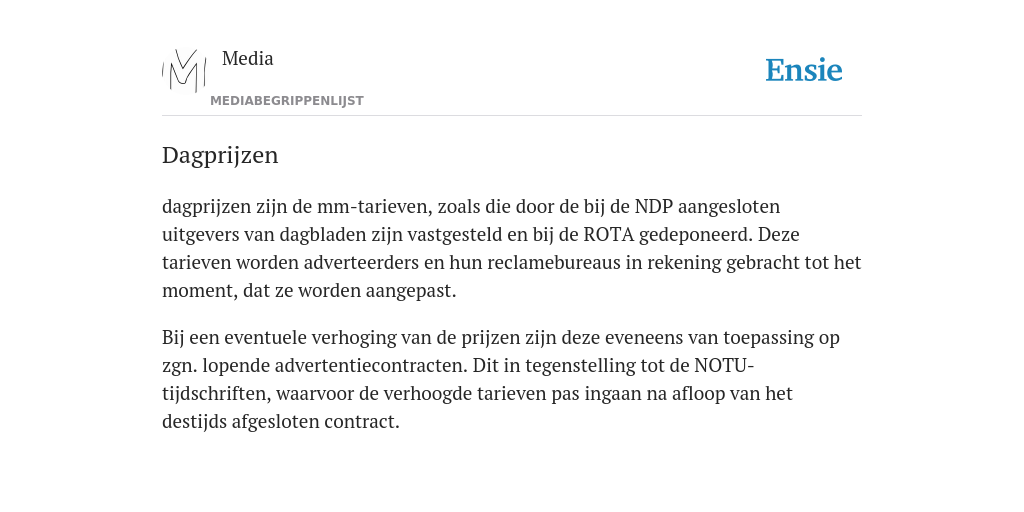 Media
MEDIABEGRIPPENLIJST

Ensie

Dagprijzen

dagprijzen zijn de mm-tarieven, zoals die door de bij de NDP aangesloten uitgevers van dagbladen zijn vastgesteld en bij de ROTA gedeponeerd. Deze tarieven worden adverteerders en hun reclamebureaus in rekening gebracht tot het moment, dat ze worden aangepast.

Bij een eventuele verhoging van de prijzen zijn deze eveneens van toepassing op zgn. lopende advertentiecontracten. Dit in tegenstelling tot de NOTU-tijdschriften, waarvoor de verhoogde tarieven pas ingaan na afloop van het destijds afgesloten contract.